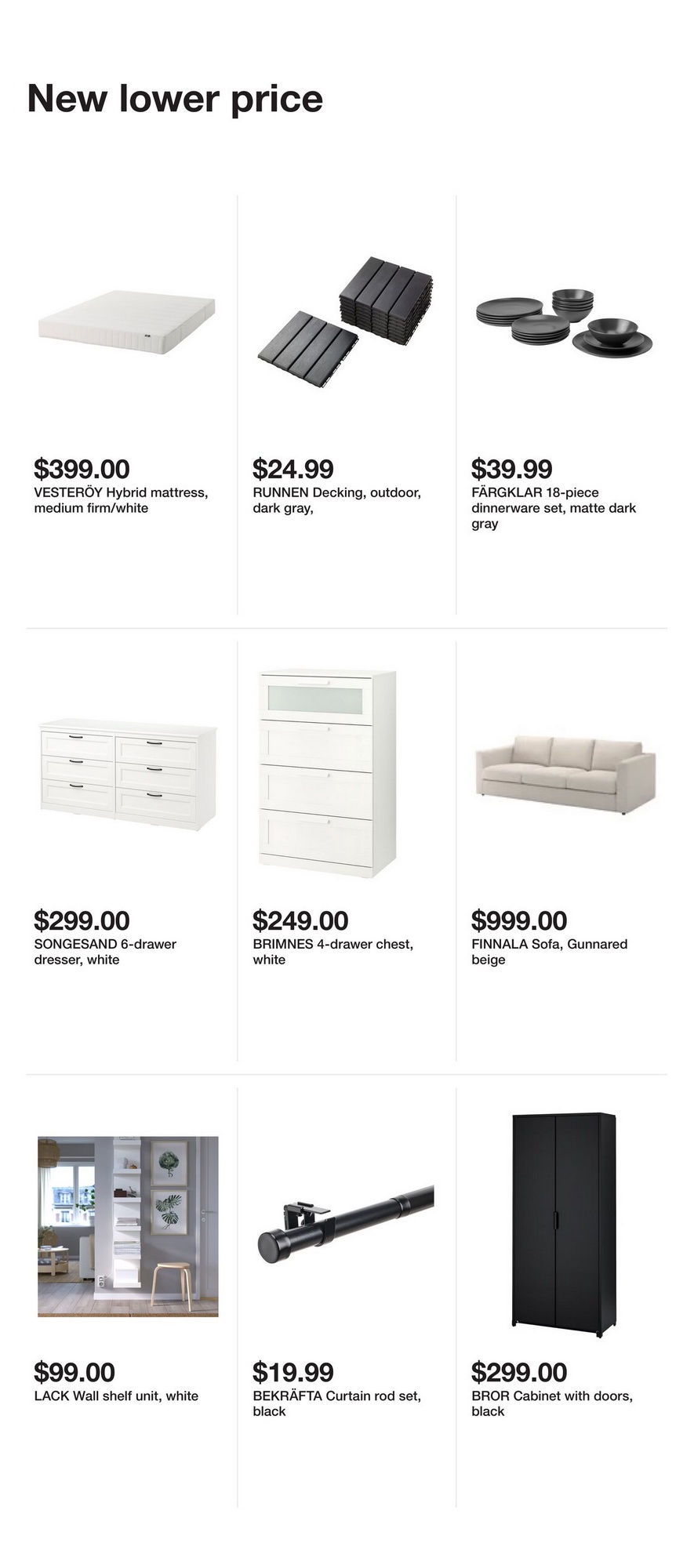 New lower price

$399.00
VESTERÖY Hybrid mattress, medium firm/white

$24.99
RUNNEN Decking, outdoor, dark gray,

$39.99
FÄRGKLAR 18-piece dinnerware set, matte dark gray

$299.00
SONGESAND 6-drawer dresser, white

$249.00
BRIMNES 4-drawer chest, white

$999.00
FINNALA Sofa, Gunnared beige

$99.00
LACK Wall shelf unit, white

$19.99
BEKRÄFTA Curtain rod set, black

$299.00
BROR Cabinet with doors, black